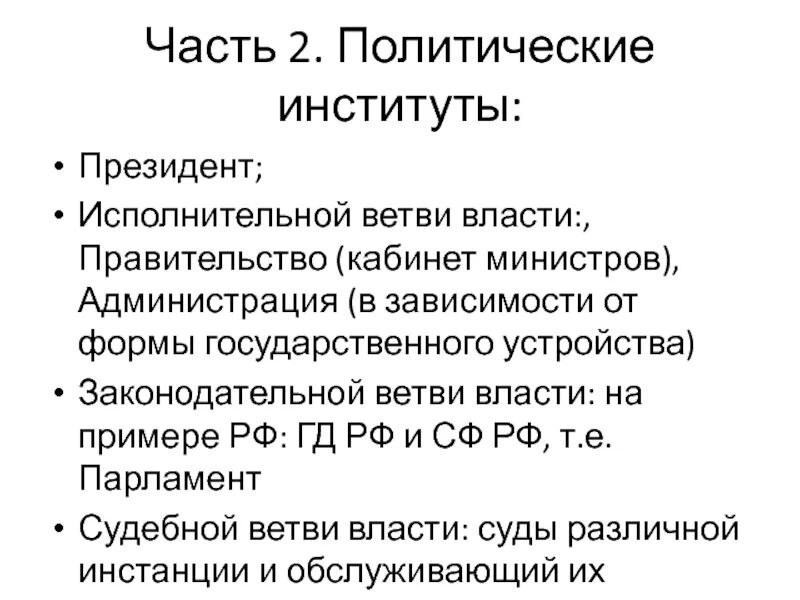 Часть 2. Политические институты:

• Президент;
• Исполнительной ветви власти:, Правительство (кабинет министров), Администрация (в зависимости от формы государственного устройства)
• Законодательной ветви власти: на примере РФ: ГД РФ и СФ РФ, т.е. Парламент
• Судебной ветви власти: суды различной инстанции и обслуживающий их